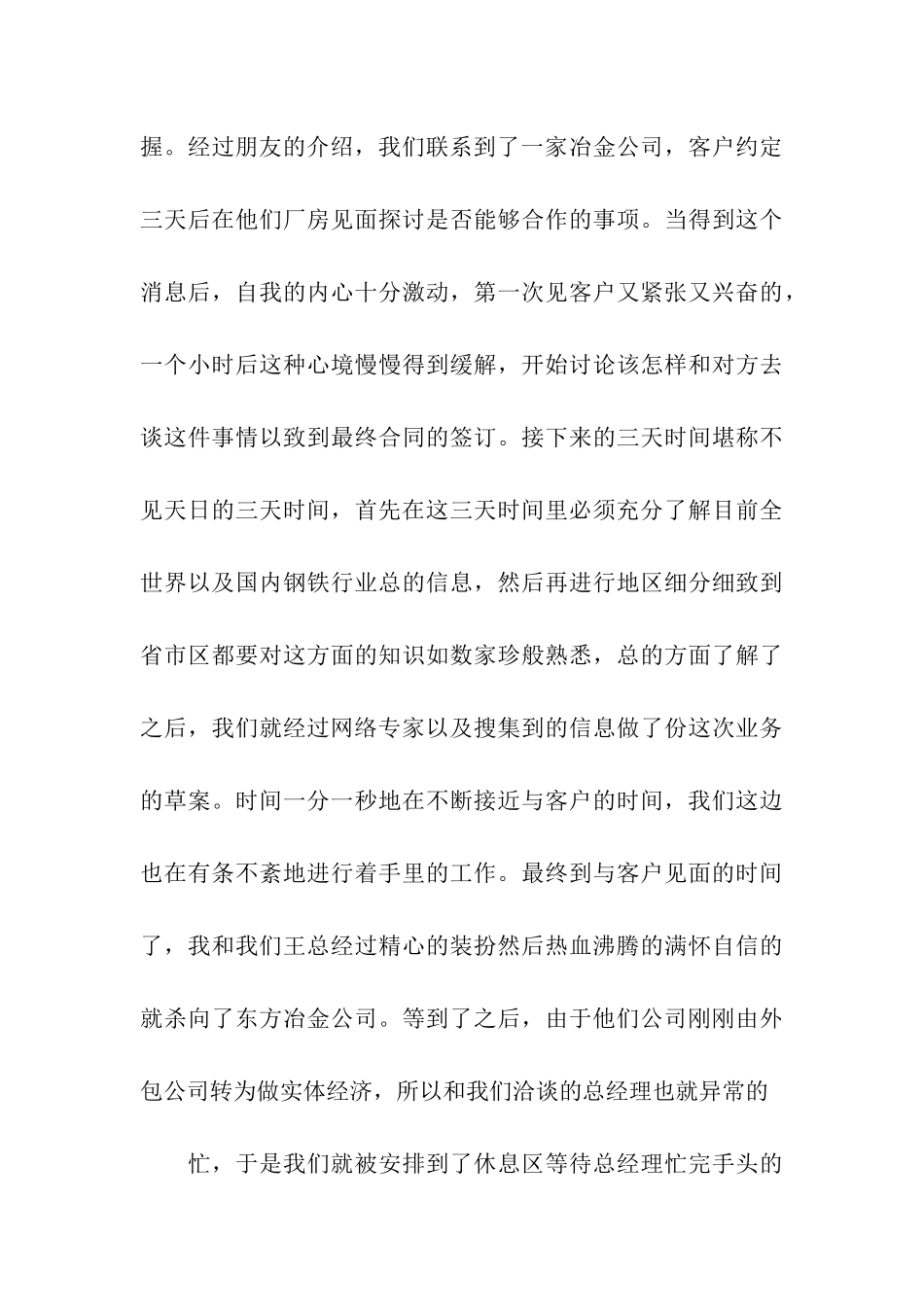 握。经过朋友的介绍，我们联系到了一家冶金公司，客户约定三天后在他们厂房见面探讨是否能够合作的事项。当得到这个消息后，自我的内心十分激动，第一次见客户又紧张又兴奋的，一个小时后这种心境慢慢得到缓解，开始讨论该怎样和对方去谈这件事情以致到最终合同的签订。接下来的三天时间堪称不见天日的三天时间，首先在这三天时间里必须充分了解目前全世界以及国内钢铁行业总的信息，然后再进行地区细分细致到省市区都要对这方面的知识如数家珍般熟悉，总的方面了解了之后，我们就经过网络专家以及搜集到的信息做了份这次业务的草案。时间一分一秒地在不断接近与客户的时间，我们这边也在有条不紊地进行着手里的工作。最终到与客户见面的时间了，我和我们王总经过精心的装扮然后热血沸腾的满怀自信的就杀向了东方冶金公司。等到了之后，由于他们公司刚刚由外包公司转为做实体经济，所以和我们洽谈的总经理也就异常的

忙，于是我们就被安排到了休息区等待总经理忙完手头的